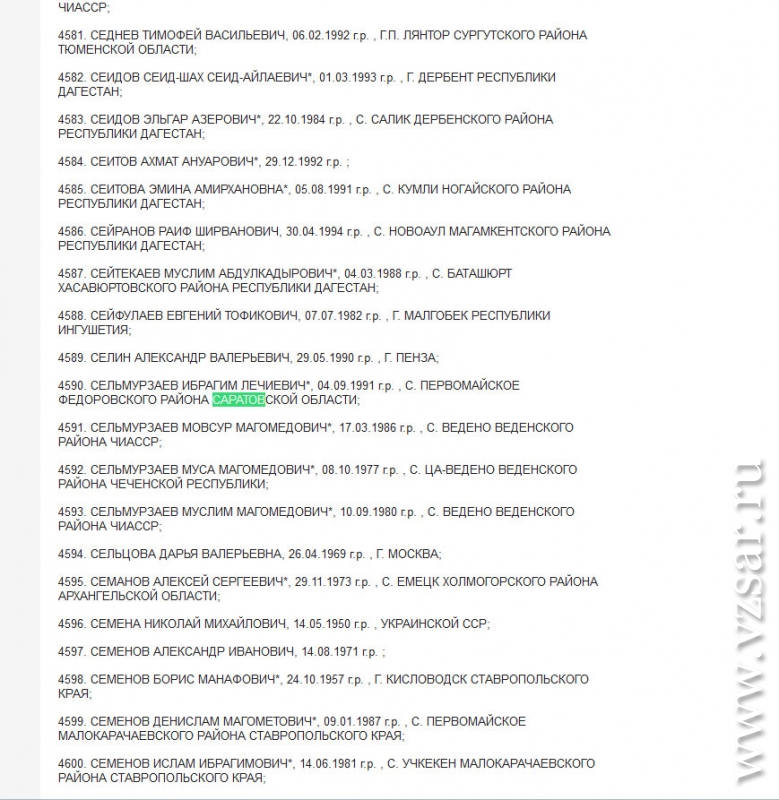 ЧИАССР;

4581. СЕДНЕВ ТИМОФЕЙ ВАСИЛЬЕВИЧ, 06.02.1992 г.р. , Г.П. ЛЯНТОР СУРГУТСКОГО РАЙОНА ТЮМЕНСКОЙ ОБЛАСТИ;

4582. СЕИДОВ СЕИД-ШАХ СЕИД-АЙЛАЕВИЧ*, 01.03.1993 г.р. , Г. ДЕРБЕНТ РЕСПУБЛИКИ ДАГЕСТАН;

4583. СЕИДОВ ЭЛЬГАР АЗЕРОВИЧ*, 22.10.1984 г.р. , С. САЛИК ДЕРБЕНСКОГО РАЙОНА РЕСПУБЛИКИ ДАГЕСТАН;

4584. СЕИТОВ АХМАТ АНУАРОВИЧ*, 29.12.1992 г.р. ;

4585. СЕИТОВА ЭМИНА АМИРХАНОВНА*, 05.08.1991 г.р. , С. КУМЛИ НОГАЙСКОГО РАЙОНА РЕСПУБЛИКИ ДАГЕСТАН;

4586. СЕЙРАНОВ РАИФ ШИРВАНОВИЧ, 30.04.1994 г.р. , С. НОВОАУЛ МАГАМКЕНТСКОГО РАЙОНА РЕСПУБЛИКИ ДАГЕСТАН;

4587. СЕЙТЕКАЕВ МУСЛИМ АБДУЛКАДЫРОВИЧ*, 04.03.1988 г.р. , С. БАТАШЮРТ ХАСАВЮРТОВСКОГО РАЙОНА РЕСПУБЛИКИ ДАГЕСТАН;

4588. СЕЙФУЛАЕВ ЕВГЕНИЙ ТОФИКОВИЧ, 07.07.1982 г.р. , Г. МАЛГОБЕК РЕСПУБЛИКИ ИНГУШЕТИЯ;

4589. СЕЛИН АЛЕКСАНДР ВАЛЕРЬЕВИЧ, 29.05.1990 г.р. , Г. ПЕНЗА;

4590. СЕЛЬМУРЗАЕВ ИБРАГИМ ЛЕЧИЕВИЧ*, 04.09.1991 г.р. , С. ПЕРВОМАЙСКОЕ ФЕДОРОВСКОГО РАЙОНА САРАТОВСКОЙ ОБЛАСТИ;

4591. СЕЛЬМУРЗАЕВ МОВСУР МАГОМЕДОВИЧ*, 17.03.1986 г.р. , С. ВЕДЕНО ВЕДЕНСКОГО РАЙОНА ЧИАССР;

4592. СЕЛЬМУРЗАЕВ МУСА МАГОМЕДОВИЧ*, 08.10.1977 г.р. , С. ЦА-ВЕДЕНО ВЕДЕНСКОГО РАЙОНА ЧЕЧЕНСКОЙ РЕСПУБЛИКИ;

4593. СЕЛЬМУРЗАЕВ МУСЛИМ МАГОМЕДОВИЧ*, 10.09.1980 г.р. , С. ВЕДЕНО ВЕДЕНСКОГО РАЙОНА ЧИАССР;

4594. СЕЛЬЦОВА ДАРЬЯ ВАЛЕРЬЕВНА, 26.04.1969 г.р. , Г. МОСКВА;

4595. СЕМАНОВ АЛЕКСЕЙ СЕРГЕЕВИЧ*, 29.11.1973 г.р. , С. ЕМЕЦК ХОЛМОГОРСКОГО РАЙОНА АРХАНГЕЛЬСКОЙ ОБЛАСТИ;

4596. СЕМЕНА НИКОЛАЙ МИХАЙЛОВИЧ, 14.05.1950 г.р. , УКРАИНСКОЙ ССР;

4597. СЕМЕНОВ АЛЕКСАНДР ИВАНОВИЧ, 14.08.1971 г.р. ;

4598. СЕМЕНОВ БОРИС МАНАФОВИЧ*, 24.10.1957 г.р. , Г. КИСЛОВОДСК СТАВРОПОЛЬСКОГО КРАЯ;

4599. СЕМЕНОВ ДЕНИСЛАМ МАГОМЕТОВИЧ*, 09.01.1987 г.р. , С. ПЕРВОМАЙСКОЕ МАЛОКАРАЧАЕВСКОГО РАЙОНА СТАВРОПОЛЬСКОГО КРАЯ;

4600. СЕМЕНОВ ИСЛАМ ИБРАГИМОВИЧ*, 14.06.1981 г.р. , С. УЧКЕКЕН МАЛОКАРАЧАЕВСКОГО РАЙОНА СТАВРОПОЛЬСКОГО КРАЯ;

www.vzsar.ru